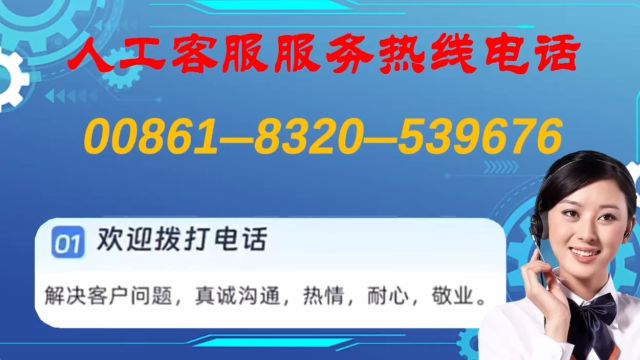 人工客服服务热线电话

00861—8320—539676

01 欢迎拨打电话

解决客户问题，真诚沟通，热情，耐心，敬业。